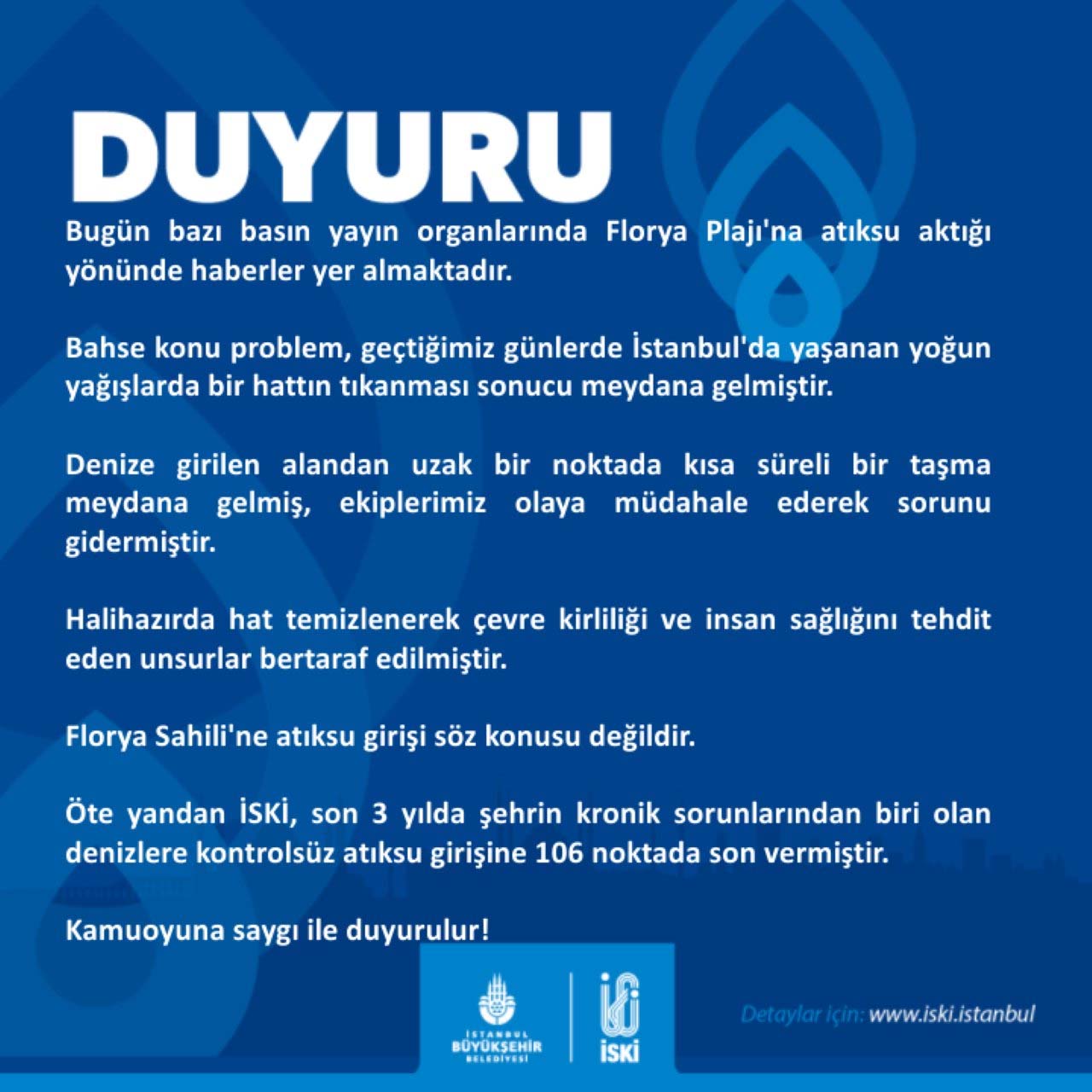 DUYURU

Bugün bazı basın yayın organlarında Florya Plajı'na atıksu aktığı yönünde haberler yer almaktadır.

Bahse konu problem, geçtiğimiz günlerde İstanbul'da yaşanan yoğun yağışlarda bir hattın tıkanması sonucu meydana gelmiştir.

Denize girilen alandan uzak bir noktada kısa süreli bir taşma meydana gelmiş, ekiplerimiz olaya müdahale ederek sorunu gidermiştir.

Halihazırda hat temizlenerek çevre kirliliği ve insan sağlığını tehdit eden unsurlar bertaraf edilmiştir.

Florya Sahili'ne atıksu girişi söz konusu değildir.

Öte yandan İSKİ, son 3 yılda şehrin kronik sorunlarından biri olan denizlere kontrolsüz atıksu girişine 106 noktada son vermiştir.

Kamuoyuna saygı ile duyurulur!

İSTANBUL BÜYÜKŞEHİR BELEDİYESİ

İSKİ

Detaylar için: www.iski.istanbul